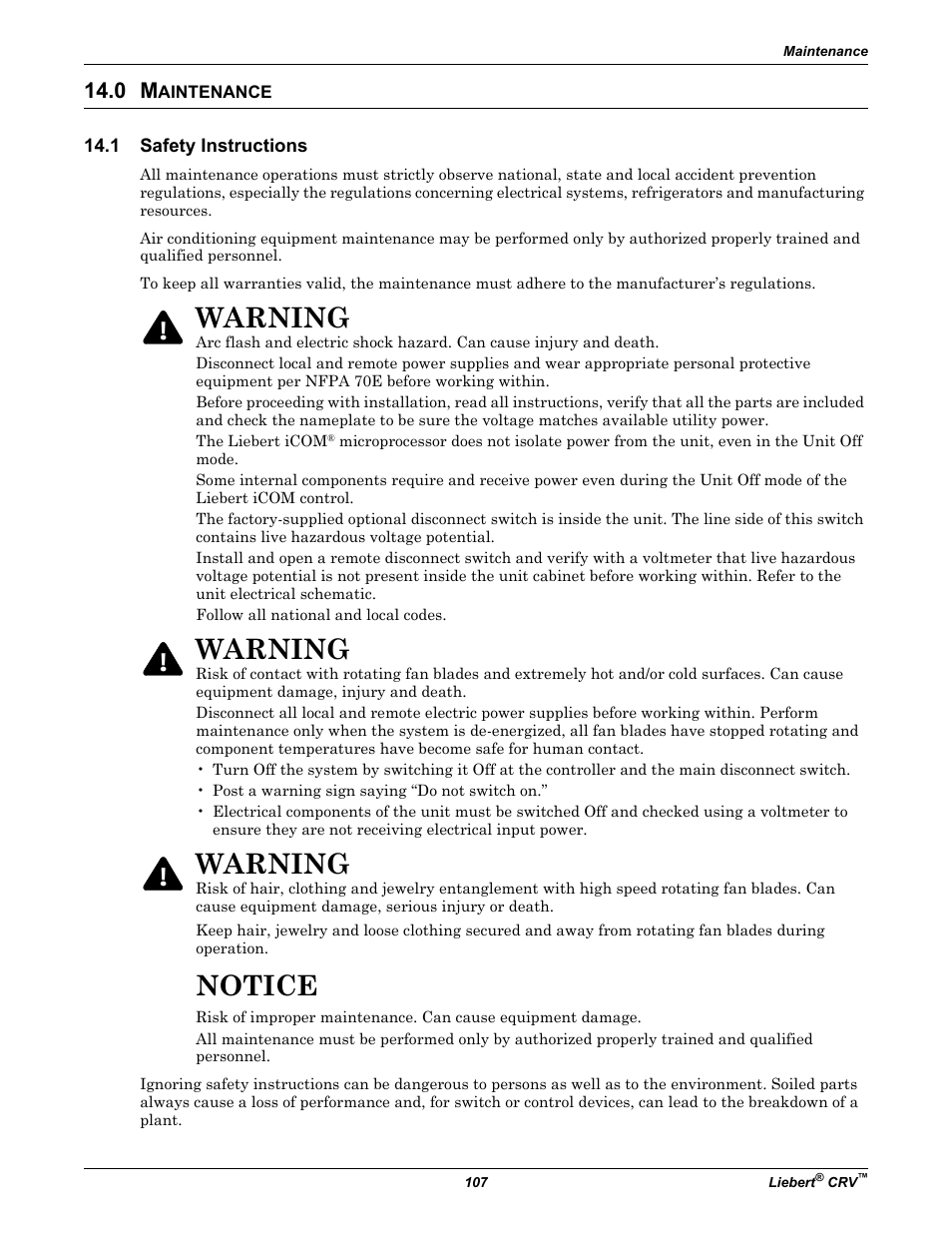 Maintenance

14.0 MAINTENANCE

14.1 Safety Instructions

All maintenance operations must strictly observe national, state and local accident prevention regulations, especially the regulations concerning electrical systems, refrigerators and manufacturing resources.

Air conditioning equipment maintenance may be performed only by authorized properly trained and qualified personnel.

To keep all warranties valid, the maintenance must adhere to the manufacturer's regulations.

WARNING
Arc flash and electric shock hazard. Can cause injury and death.
Disconnect local and remote power supplies and wear appropriate personal protective equipment per NFPA 70E before working within.
Before proceeding with installation, read all instructions, verify that all the parts are included and check the nameplate to be sure the voltage matches available utility power.
The Liebert iCOM® microprocessor does not isolate power from the unit, even in the Unit Off mode.
Some internal components require and receive power even during the Unit Off mode of the Liebert iCOM control.
The factory-supplied optional disconnect switch is inside the unit. The line side of this switch contains live hazardous voltage potential.
Install and open a remote disconnect switch and verify with a voltmeter that live hazardous voltage potential is not present inside the unit cabinet before working within. Refer to the unit electrical schematic.
Follow all national and local codes.

WARNING
Risk of contact with rotating fan blades and extremely hot and/or cold surfaces. Can cause equipment damage, injury and death.
Disconnect all local and remote electric power supplies before working within. Perform maintenance only when the system is de-energized, all fan blades have stopped rotating and component temperatures have become safe for human contact.
• Turn Off the system by switching it Off at the controller and the main disconnect switch.
• Post a warning sign saying "Do not switch on."
• Electrical components of the unit must be switched Off and checked using a voltmeter to ensure they are not receiving electrical input power.

WARNING
Risk of hair, clothing and jewelry entanglement with high speed rotating fan blades. Can cause equipment damage, serious injury or death.
Keep hair, jewelry and loose clothing secured and away from rotating fan blades during operation.

NOTICE
Risk of improper maintenance. Can cause equipment damage.
All maintenance must be performed only by authorized properly trained and qualified personnel.

Ignoring safety instructions can be dangerous to persons as well as to the environment. Soiled parts always cause a loss of performance and, for switch or control devices, can lead to the breakdown of a plant.

107

Liebert® CRV™